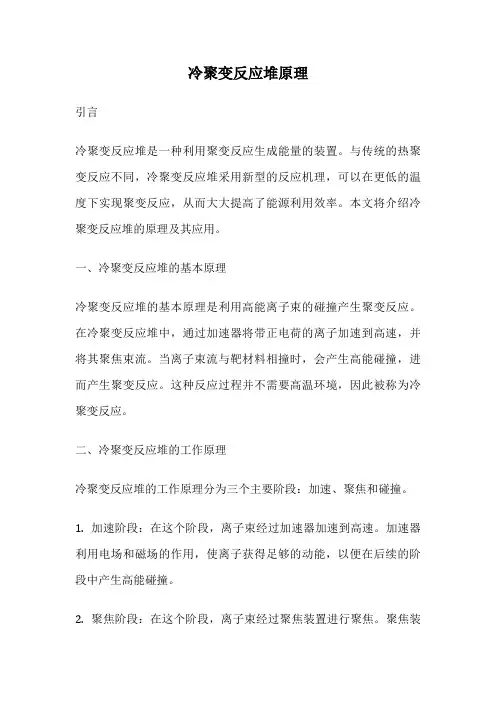 冷聚变反应堆原理

引言

冷聚变反应堆是一种利用聚变反应生成能量的装置。与传统的热聚变反应不同，冷聚变反应堆采用新型的反应机理，可以在更低的温度下实现聚变反应，从而大大提高了能源利用效率。本文将介绍冷聚变反应堆的原理及其应用。

一、冷聚变反应堆的基本原理

冷聚变反应堆的基本原理是利用高能离子束的碰撞产生聚变反应。在冷聚变反应堆中，通过加速器将带正电荷的离子加速到高速，并将其聚焦束流。当离子束流与靶材料相撞时，会产生高能碰撞，进而产生聚变反应。这种反应过程并不需要高温环境，因此被称为冷聚变反应。

二、冷聚变反应堆的工作原理

冷聚变反应堆的工作原理分为三个主要阶段：加速、聚焦和碰撞。

1. 加速阶段：在这个阶段，离子束经过加速器加速到高速。加速器利用电场和磁场的作用，使离子获得足够的动能，以便在后续的阶段中产生高能碰撞。

2. 聚焦阶段：在这个阶段，离子束经过聚焦装置进行聚焦。聚焦装